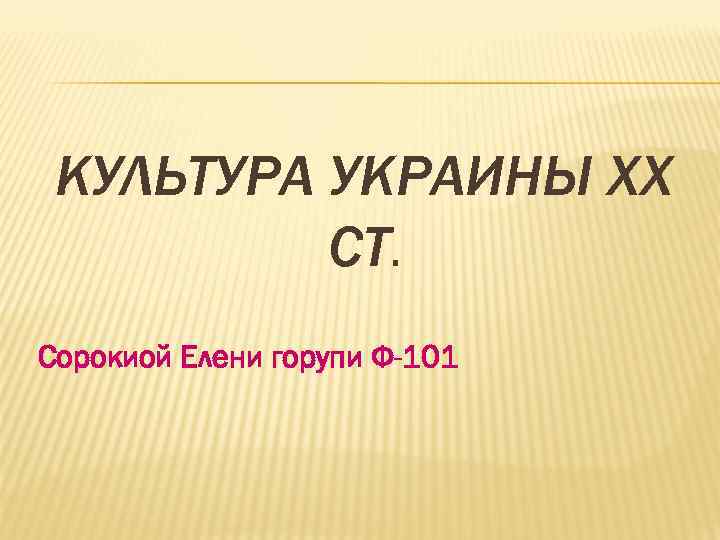 КУЛЬТУРА УКРАИНЫ XX СТ.

Сорокиой Елени горупи Ф-101